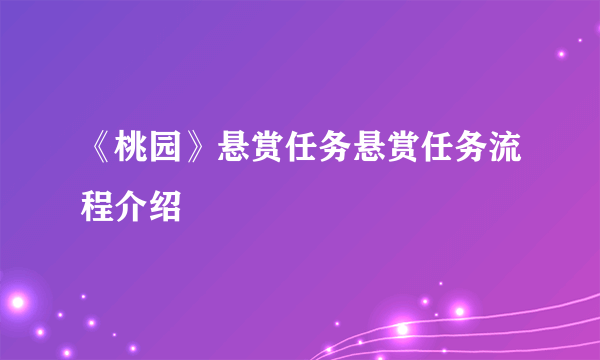 《桃园》悬赏任务悬赏任务流程介绍